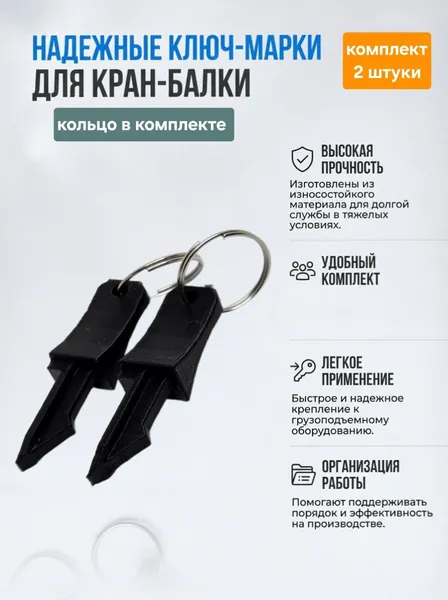 НАДЕЖНЫЕ КЛЮЧ-МАРКИ ДЛЯ КРАН-БАЛКИ

комплект 2 штуки

кольцо в комплекте

ВЫСОКАЯ ПРОЧНОСТЬ

Изготовлены из износостойкого материала для долгой службы в тяжелых условиях.

УДОБНЫЙ КОМПЛЕКТ

ЛЕГКОЕ ПРИМЕНЕНИЕ

Быстрое и надежное крепление к грузоподъемному оборудованию.

ОРГАНИЗАЦИЯ РАБОТЫ

Помогают поддерживать порядок и эффективность на производстве.